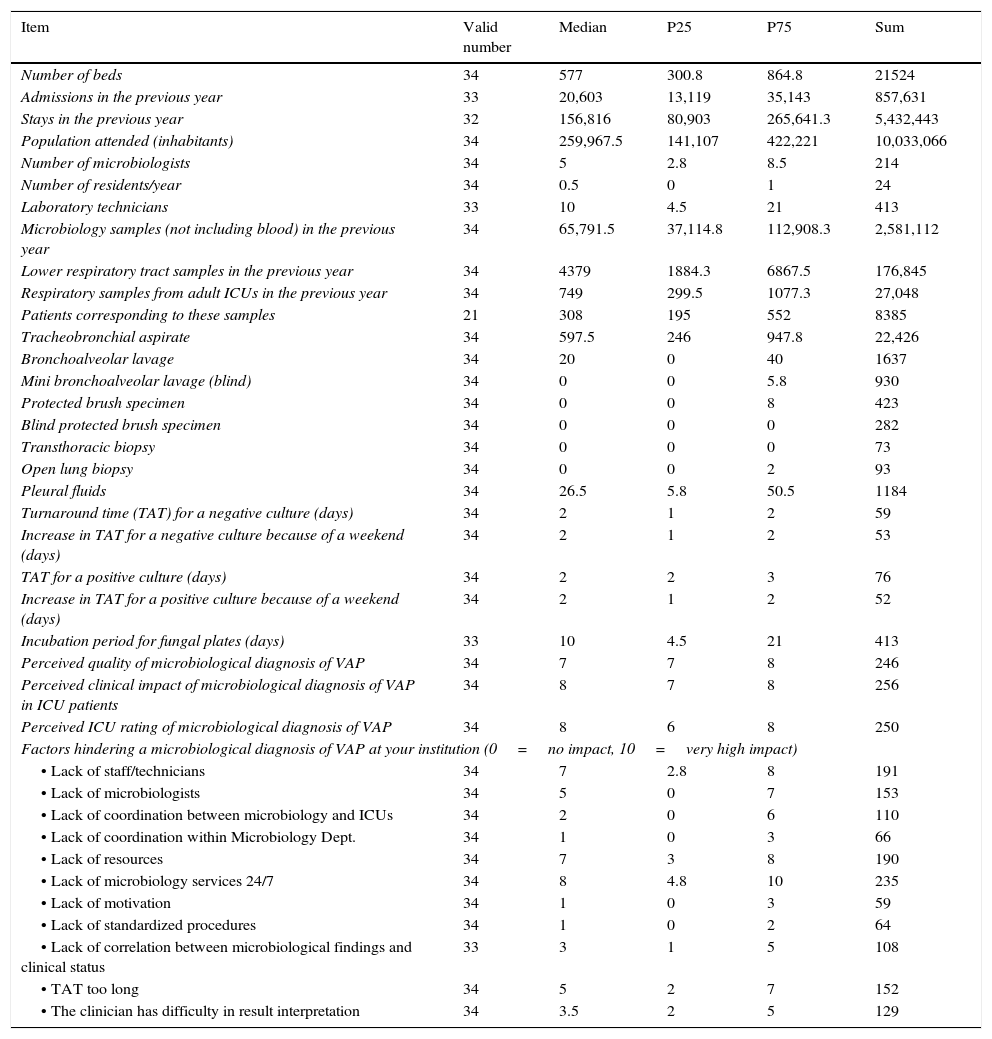 | Item | Valid number | Median | P25 | P75 | Sum |
|---|---|---|---|---|---|
| Number of beds | 34 | 577 | 300.8 | 864.8 | 21524 |
| Admissions in the previous year | 33 | 20,603 | 13,119 | 35,143 | 857,631 |
| Stays in the previous year | 32 | 156,816 | 80,903 | 265,641.3 | 5,432,443 |
| Population attended (inhabitants) | 34 | 259,967.5 | 141,107 | 422,221 | 10,033,066 |
| Number of microbiologists | 34 | 5 | 2.8 | 8.5 | 214 |
| Number of residents/year | 34 | 0.5 | 0 | 1 | 24 |
| Laboratory technicians | 33 | 10 | 4.5 | 21 | 413 |
| Microbiology samples (not including blood) in the previous year | 34 | 65,791.5 | 37,114.8 | 112,908.3 | 2,581,112 |
| Lower respiratory tract samples in the previous year | 34 | 4379 | 1884.3 | 6867.5 | 176,845 |
| Respiratory samples from adult ICUs in the previous year | 34 | 749 | 299.5 | 1077.3 | 27,048 |
| Patients corresponding to these samples | 21 | 308 | 195 | 552 | 8385 |
| Tracheobronchial aspirate | 34 | 597.5 | 246 | 947.8 | 22,426 |
| Bronchoalveolar lavage | 34 | 20 | 0 | 40 | 1637 |
| Mini bronchoalveolar lavage (blind) | 34 | 0 | 0 | 5.8 | 930 |
| Protected brush specimen | 34 | 0 | 0 | 8 | 423 |
| Blind protected brush specimen | 34 | 0 | 0 | 0 | 282 |
| Transthoracic biopsy | 34 | 0 | 0 | 0 | 73 |
| Open lung biopsy | 34 | 0 | 0 | 2 | 93 |
| Pleural fluids | 34 | 26.5 | 5.8 | 50.5 | 1184 |
| Turnaround time (TAT) for a negative culture (days) | 34 | 2 | 1 | 2 | 59 |
| Increase in TAT for a negative culture because of a weekend (days) | 34 | 2 | 1 | 2 | 53 |
| TAT for a positive culture (days) | 34 | 2 | 2 | 3 | 76 |
| Increase in TAT for a positive culture because of a weekend (days) | 34 | 2 | 1 | 2 | 52 |
| Incubation period for fungal plates (days) | 33 | 10 | 4.5 | 21 | 413 |
| Perceived quality of microbiological diagnosis of VAP | 34 | 7 | 7 | 8 | 246 |
| Perceived clinical impact of microbiological diagnosis of VAP in ICU patients | 34 | 8 | 7 | 8 | 256 |
| Perceived ICU rating of microbiological diagnosis of VAP | 34 | 8 | 6 | 8 | 250 |
| Factors hindering a microbiological diagnosis of VAP at your institution (0 = no impact, 10 = very high impact) | | | | | |
| • Lack of staff/technicians | 34 | 7 | 2.8 | 8 | 191 |
| • Lack of microbiologists | 34 | 5 | 0 | 7 | 153 |
| • Lack of coordination between microbiology and ICUs | 34 | 2 | 0 | 6 | 110 |
| • Lack of coordination within Microbiology Dept. | 34 | 1 | 0 | 3 | 66 |
| • Lack of resources | 34 | 7 | 3 | 8 | 190 |
| • Lack of microbiology services 24/7 | 34 | 8 | 4.8 | 10 | 235 |
| • Lack of motivation | 34 | 1 | 0 | 3 | 59 |
| • Lack of standardized procedures | 34 | 1 | 0 | 2 | 64 |
| • Lack of correlation between microbiological findings and clinical status | 33 | 3 | 1 | 5 | 108 |
| • TAT too long | 34 | 5 | 2 | 7 | 152 |
| • The clinician has difficulty in result interpretation | 34 | 3.5 | 2 | 5 | 129 |